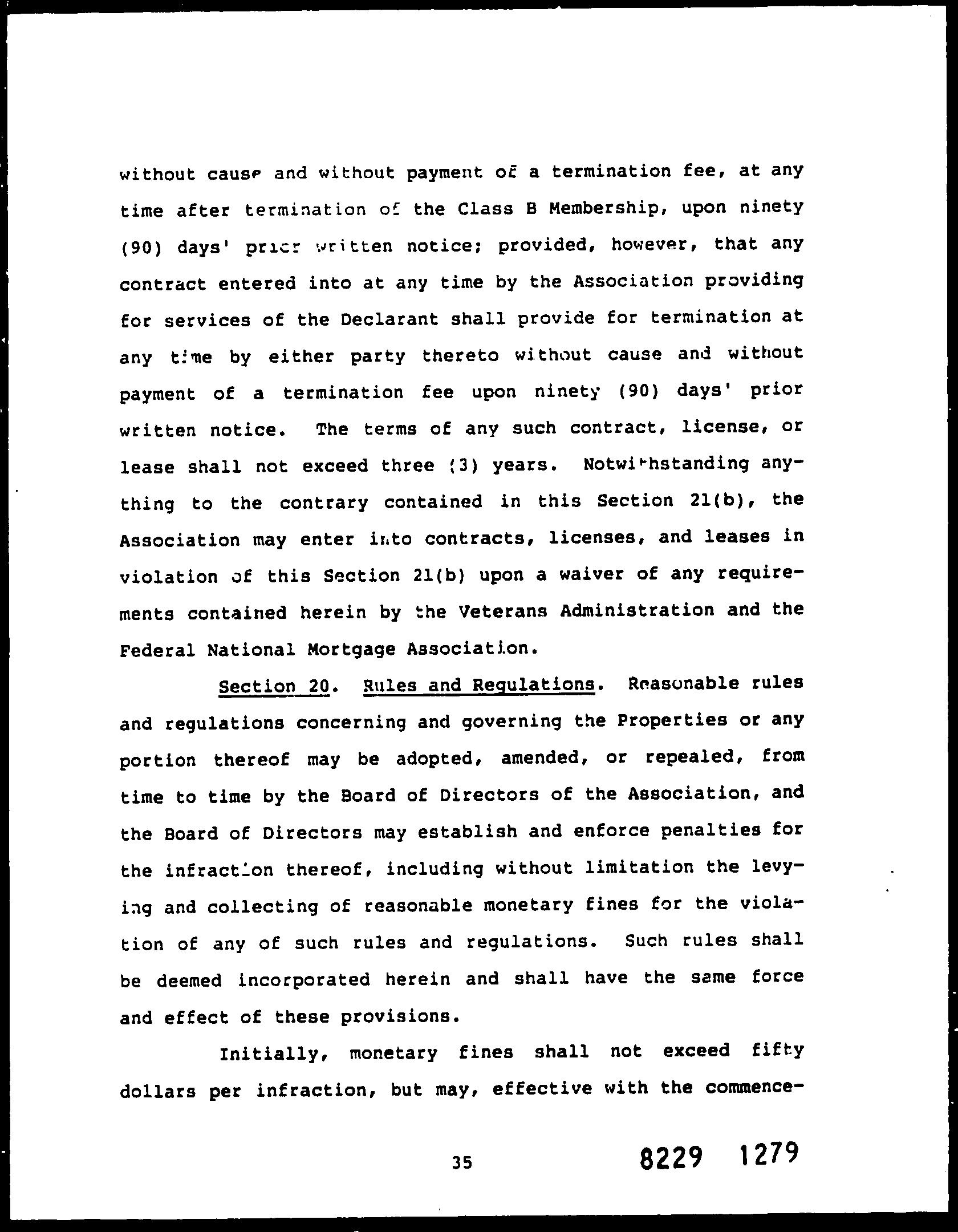 without cause and without payment of a termination fee, at any time after termination of the Class B Membership, upon ninety (90) days' prior written notice; provided, however, that any contract entered into at any time by the Association providing for services of the Declarant shall provide for termination at any time by either party thereto without cause and without payment of a termination fee upon ninety (90) days' prior written notice. The terms of any such contract, license, or lease shall not exceed three (3) years. Notwithstanding anything to the contrary contained in this Section 21(b), the Association may enter into contracts, licenses, and leases in violation of this Section 21(b) upon a waiver of any requirements contained herein by the Veterans Administration and the Federal National Mortgage Association.

Section 20. Rules and Regulations. Reasonable rules and regulations concerning and governing the Properties or any portion thereof may be adopted, amended, or repealed, from time to time by the Board of Directors of the Association, and the Board of Directors may establish and enforce penalties for the infraction thereof, including without limitation the levying and collecting of reasonable monetary fines for the violation of any of such rules and regulations. Such rules shall be deemed incorporated herein and shall have the same force and effect of these provisions.

Initially, monetary fines shall not exceed fifty dollars per infraction, but may, effective with the commence-

35

8229 1279